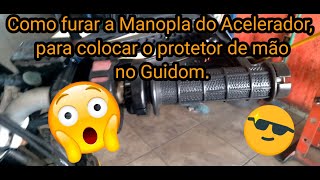 Como furar a Manopla do Acelerador, para colocar o protetor de mão no Guidom.